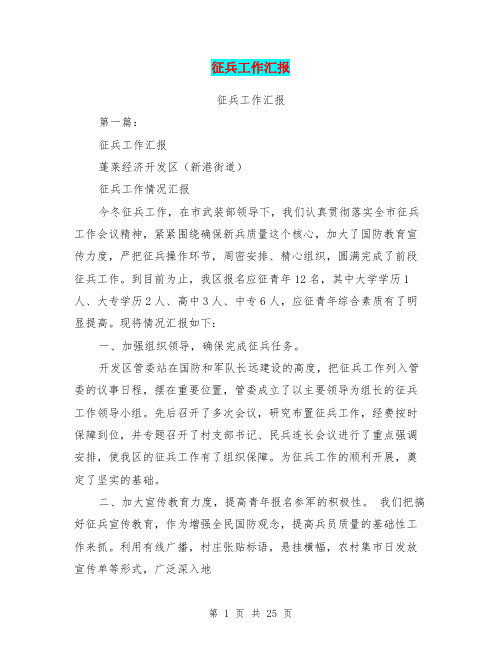 征兵工作汇报

征兵工作汇报

第一篇：

征兵工作汇报

蓬莱经济开发区（新港街道）

征兵工作情况汇报

今冬征兵工作，在市武装部领导下，我们认真贯彻落实全市征兵工作会议精神，紧紧围绕确保新兵质量这个核心，加大了国防教育宣传力度，严把征兵操作环节，周密安排、精心组织，圆满完成了前段征兵工作。到目前为止，我区报名应征青年12名，其中大学学历1人、大专学历2人、高中3人、中专6人，应征青年综合素质有了明显提高。现将情况汇报如下：

一、加强组织领导，确保完成征兵任务。

开发区管委站在国防和军队长远建设的高度，把征兵工作列入管委的议事日程，摆在重要位置，管委成立了以主要领导为组长的征兵工作领导小组。先后召开了多次会议，研究布置征兵工作，经费按时保障到位，并专题召开了村支部书记、民兵连长会议进行了重点强调安排，使我区的征兵工作有了组织保障。为征兵工作的顺利开展，奠定了坚实的基础。

二、加大宣传教育力度，提高青年报名参军的积极性。 我们把搞好征兵宣传教育，作为增强全民国防观念，提高兵员质量的基础性工作来抓。利用有线广播，村庄张贴标语，悬挂横幅，农村集市日发放宣传单等形式，广泛深入地

第 1 页 共 25 页